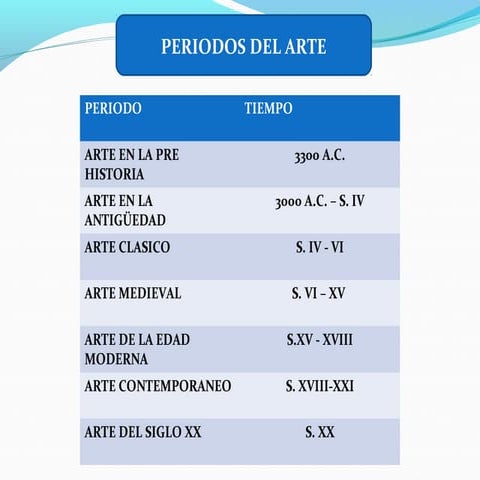 PERIODOS DEL ARTE

| PERIODO | TIEMPO |
|---|---|
| ARTE EN LA PRE HISTORIA | 3300 A.C. |
| ARTE EN LA ANTIGÜEDAD | 3000 A.C. – S. IV |
| ARTE CLASICO | S. IV - VI |
| ARTE MEDIEVAL | S. VI – XV |
| ARTE DE LA EDAD MODERNA | S.XV - XVIII |
| ARTE CONTEMPORANEO | S. XVIII-XXI |
| ARTE DEL SIGLO XX | S. XX |